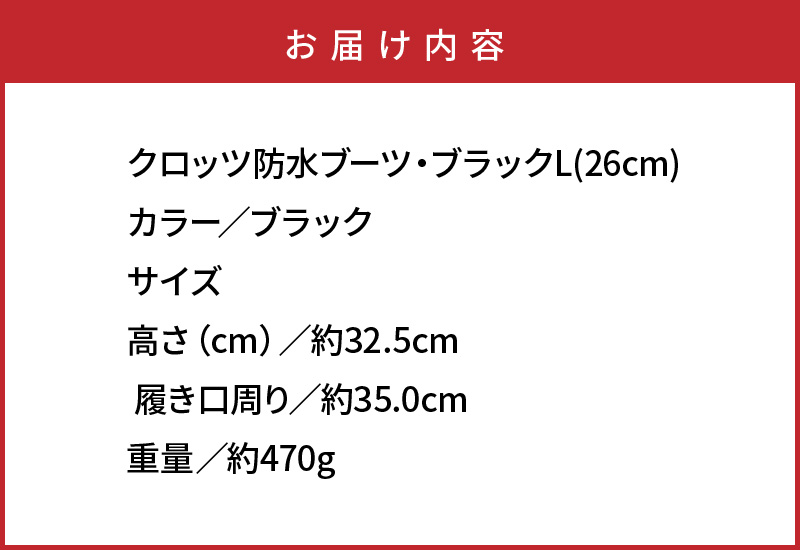 お届け内容

クロッツ防水ブーツ・ブラックL(26cm)
カラー／ブラック
サイズ
高さ（cm）／約32.5cm
履き口周り／約35.0cm
重量／約470g